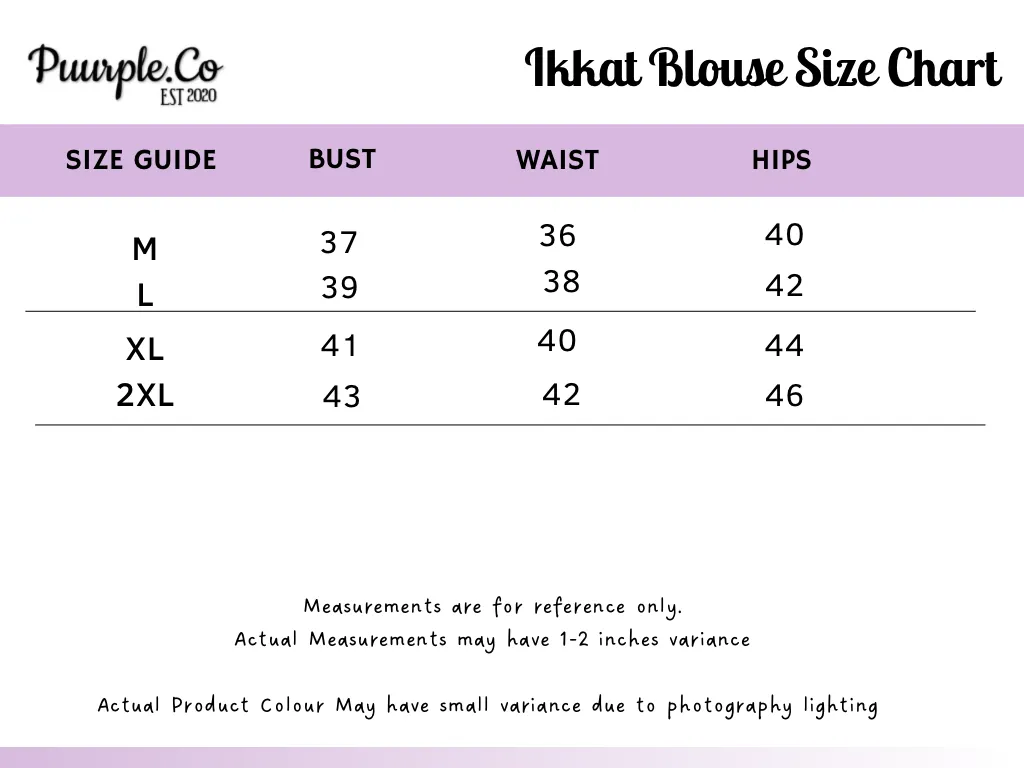 Puurple.Co
EST 2020

Ikkat Blouse Size Chart

| SIZE GUIDE | BUST | WAIST | HIPS |
|---|---|---|---|
| M | 37 | 36 | 40 |
| L | 39 | 38 | 42 |
| XL | 41 | 40 | 44 |
| 2XL | 43 | 42 | 46 |

Measurements are for reference only.
Actual Measurements may have 1-2 inches variance

Actual Product Colour May have small variance due to photography lighting